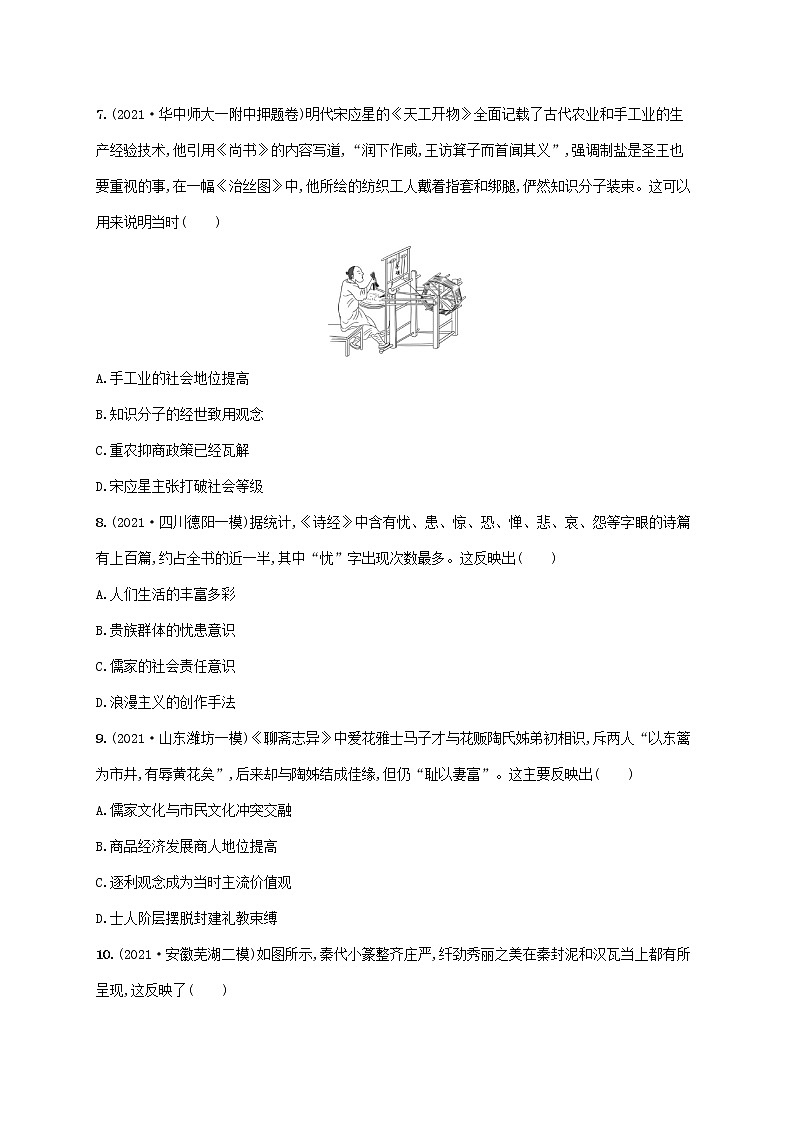 7.(2021·华中师大一附中押题卷)明代宋应星的《天工开物》全面记载了古代农业和手工业的生产经验技术,他引用《尚书》的内容写道,“润下作咸,王访箕子而首闻其义”,强调制盐是圣王也要重视的事,在一幅《治丝图》中,他所绘的纺织工人戴着指套和绑腿,俨然知识分子装束。这可以用来说明当时(　　)

A.手工业的社会地位提高

B.知识分子的经世致用观念

C.重农抑商政策已经瓦解

D.宋应星主张打破社会等级

8.(2021·四川德阳一模)据统计,《诗经》中含有忧、患、惊、恐、惮、悲、哀、怨等字眼的诗篇有上百篇,约占全书的近一半,其中“忧”字出现次数最多。这反映出(　　)

A.人们生活的丰富多彩

B.贵族群体的忧患意识

C.儒家的社会责任意识

D.浪漫主义的创作手法

9.(2021·山东潍坊一模)《聊斋志异》中爱花雅士马子才与花贩陶氏姊弟初相识,斥两人“以东篱为市井,有辱黄花矣”,后来却与陶姊结成佳缘,但仍“耻以妻富”。这主要反映出(　　)

A.儒家文化与市民文化冲突交融

B.商品经济发展商人地位提高

C.逐利观念成为当时主流价值观

D.士人阶层摆脱封建礼教束缚

10.(2021·安徽芜湖二模)如图所示,秦代小篆整齐庄严,纤劲秀丽之美在秦封泥和汉瓦当上都有所呈现,这反映了(　　)